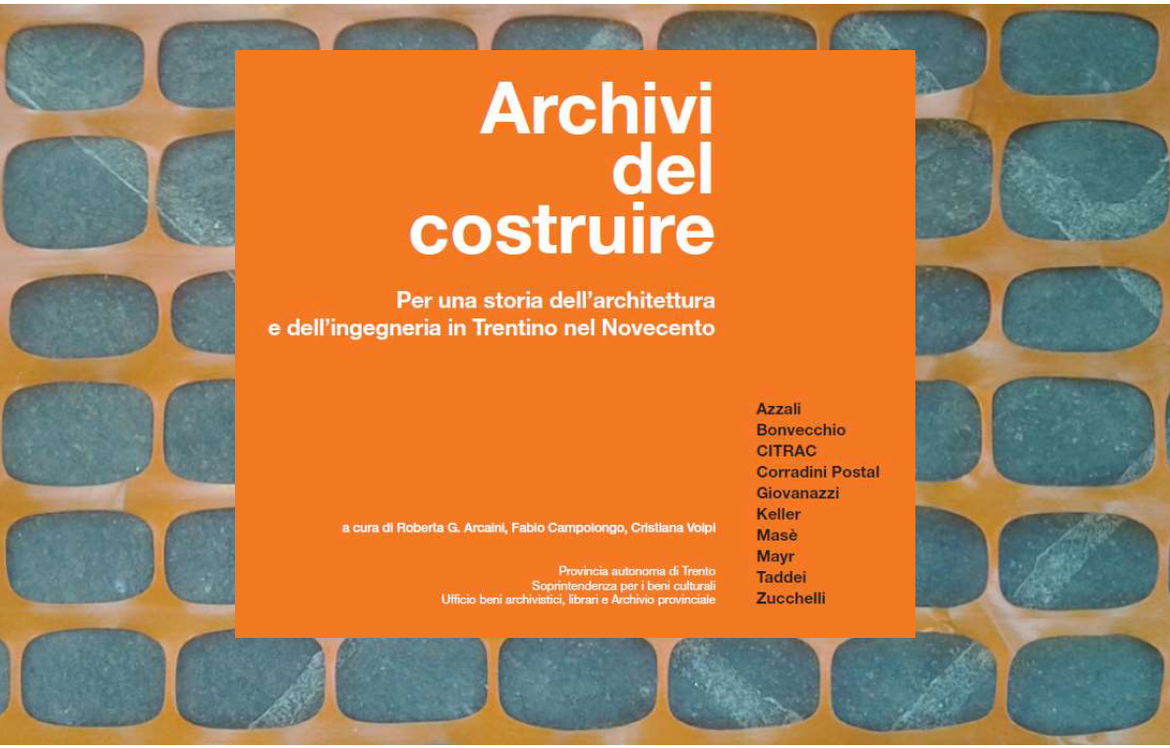 Archivi del costruire

Per una storia dell'architettura e dell'ingegneria in Trentino nel Novecento

a cura di Roberta G. Arcaini, Fabio Campolongo, Cristiana Volpi

Provincia autonoma di Trento
Soprintendenza per i beni culturali
Ufficio beni archivistici, librari e Archivio provinciale

Azzali
Bonvecchio
CITRAC
Corradini Postal
Giovanazzi
Keller
Masè
Mayr
Taddei
Zucchelli